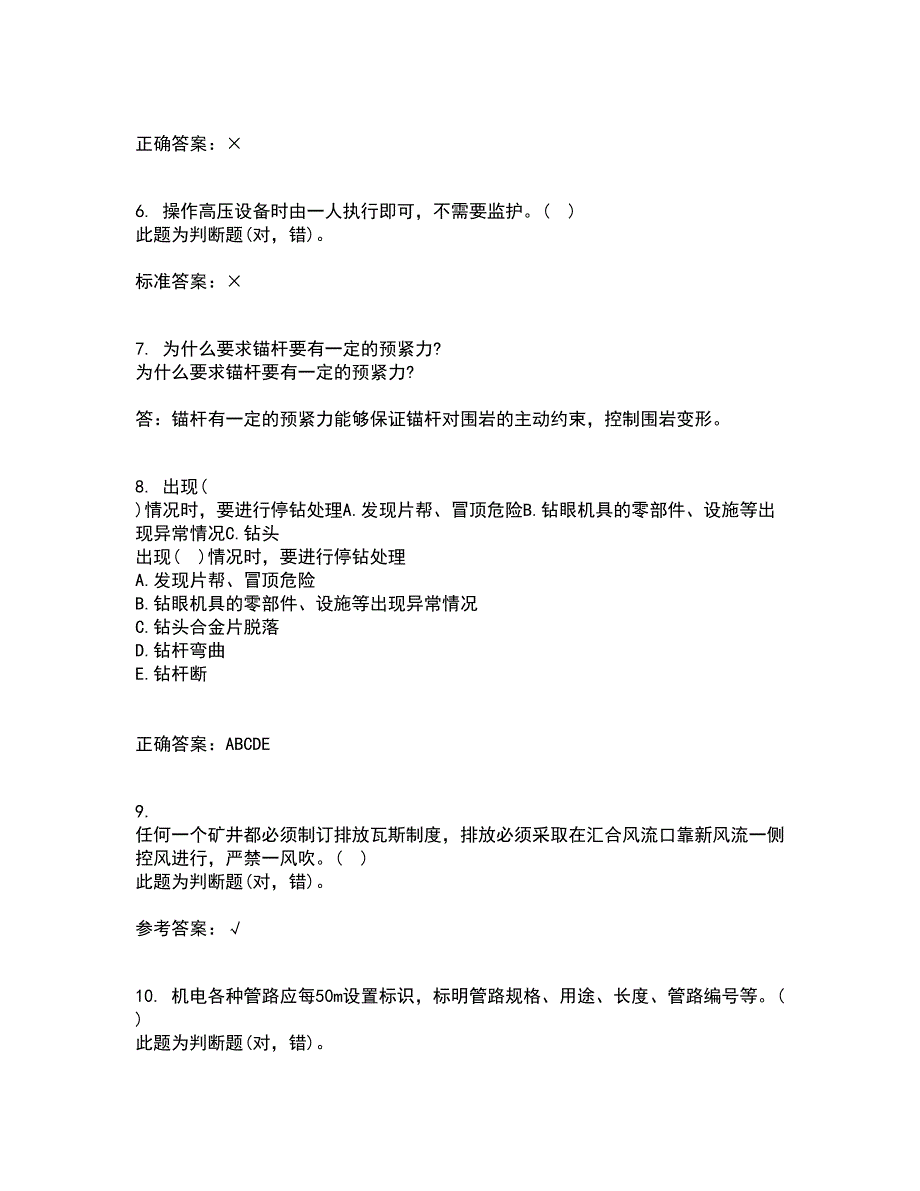 正确答案：×

6. 操作高压设备时由一人执行即可，不需要监护。（ ）
此题为判断题(对，错)。

标准答案：×

7. 为什么要求锚杆要有一定的预紧力?
为什么要求锚杆要有一定的预紧力?

答：锚杆有一定的预紧力能够保证锚杆对围岩的主动约束，控制围岩变形。

8. 出现（
）情况时，要进行停钻处理A.发现片帮、冒顶危险B.钻眼机具的零部件、设施等出现异常情况C.钻头
出现（ ）情况时，要进行停钻处理
A.发现片帮、冒顶危险
B.钻眼机具的零部件、设施等出现异常情况
C.钻头合金片脱落
D.钻杆弯曲
E.钻杆断

正确答案：ABCDE

9.
任何一个矿井都必须制订排放瓦斯制度，排放必须采取在汇合风流口靠新风流一侧控风进行，严禁一风吹。（ ）
此题为判断题(对，错)。

参考答案：√

10. 机电各种管路应每50m设置标识，标明管路规格、用途、长度、管路编号等。（
）
此题为判断题(对，错)。